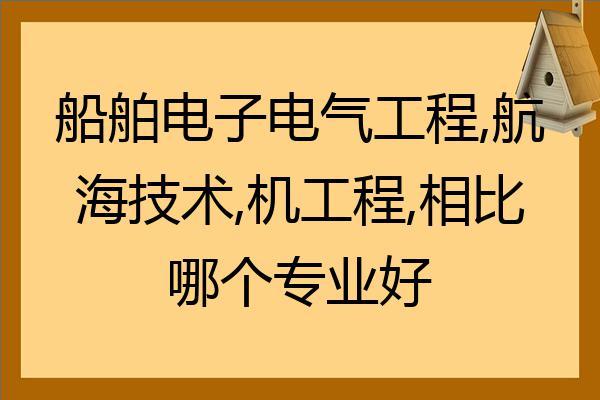 船舶电子电气工程,航海技术,机工程,相比哪个专业好